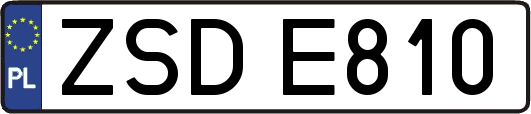 PL
ZSD E810